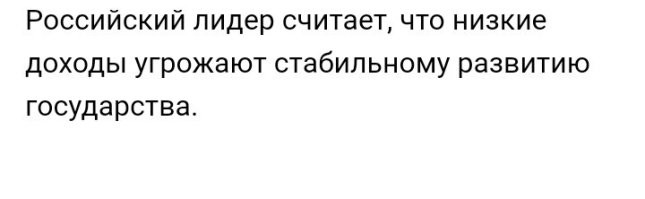 Российский лидер считает, что низкие доходы угрожают стабильному развитию государства.